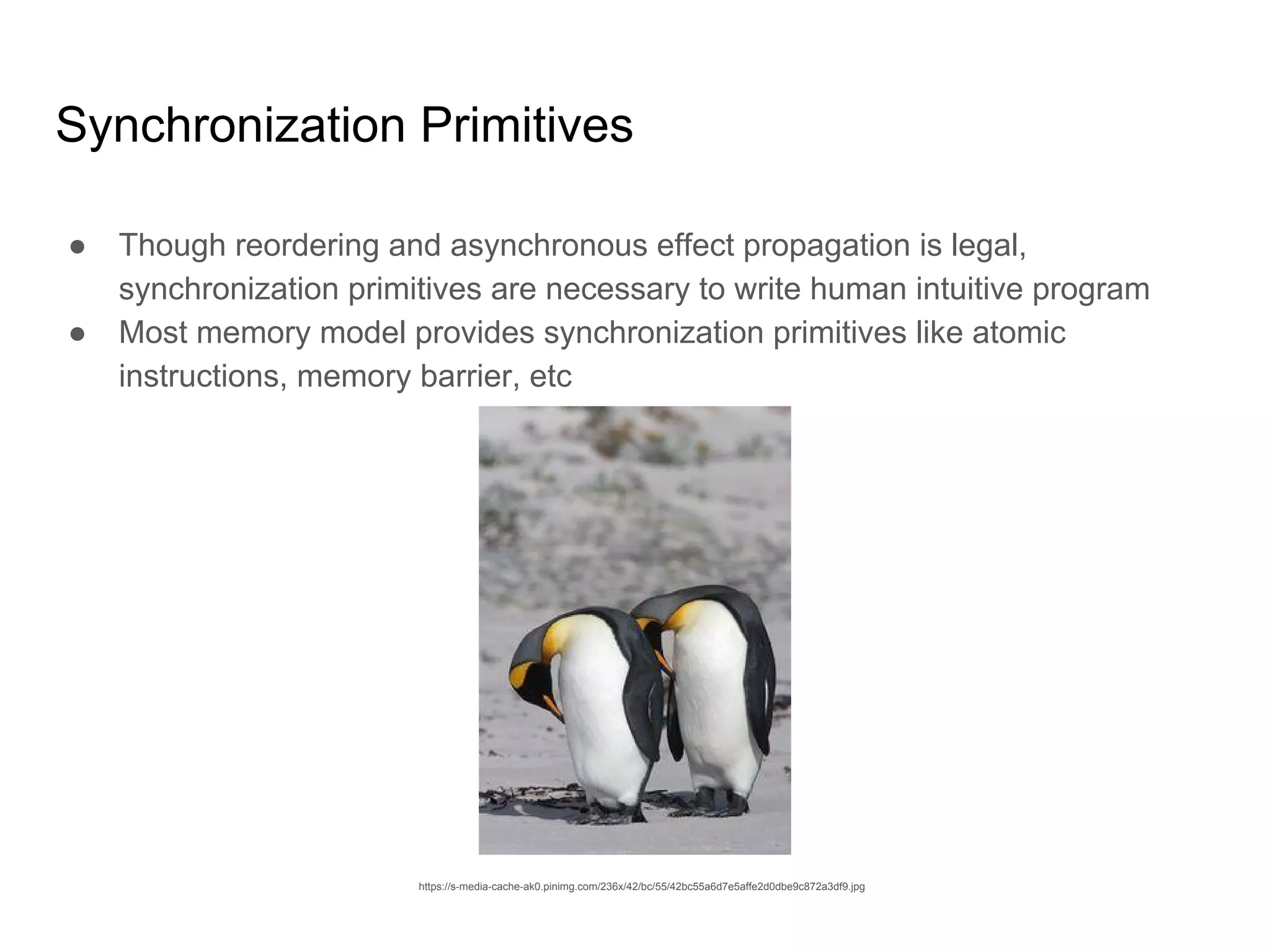 Synchronization Primitives

● Though reordering and asynchronous effect propagation is legal, synchronization primitives are necessary to write human intuitive program
● Most memory model provides synchronization primitives like atomic instructions, memory barrier, etc

https://s-media-cache-ak0.pinimg.com/236x/42/bc/55/42bc55a6d7e5affe2d0dbe9c872a3df9.jpg